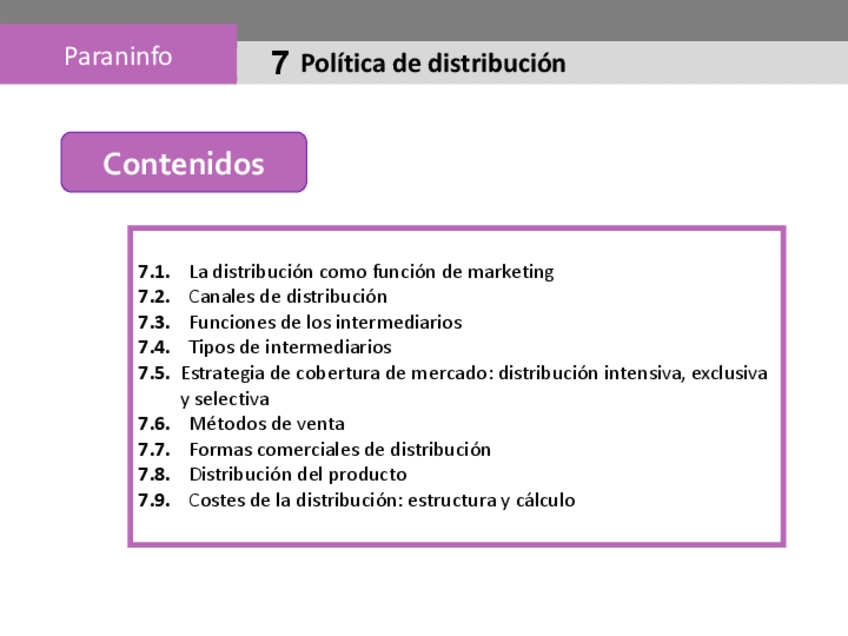 Paraninfo

7 Política de distribución

Contenidos

7.1. La distribución como función de marketing
7.2. Canales de distribución
7.3. Funciones de los intermediarios
7.4. Tipos de intermediarios
7.5. Estrategia de cobertura de mercado: distribución intensiva, exclusiva y selectiva
7.6. Métodos de venta
7.7. Formas comerciales de distribución
7.8. Distribución del producto
7.9. Costes de la distribución: estructura y cálculo